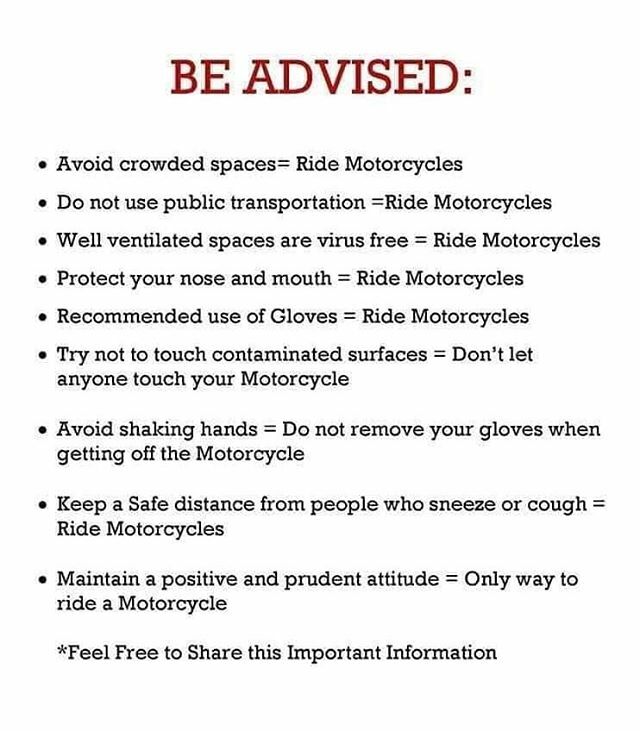 BE ADVISED:

• Avoid crowded spaces= Ride Motorcycles
• Do not use public transportation =Ride Motorcycles
• Well ventilated spaces are virus free = Ride Motorcycles
• Protect your nose and mouth = Ride Motorcycles
• Recommended use of Gloves = Ride Motorcycles
• Try not to touch contaminated surfaces = Don't let anyone touch your Motorcycle

• Avoid shaking hands = Do not remove your gloves when getting off the Motorcycle

• Keep a Safe distance from people who sneeze or cough = Ride Motorcycles

• Maintain a positive and prudent attitude = Only way to ride a Motorcycle

*Feel Free to Share this Important Information